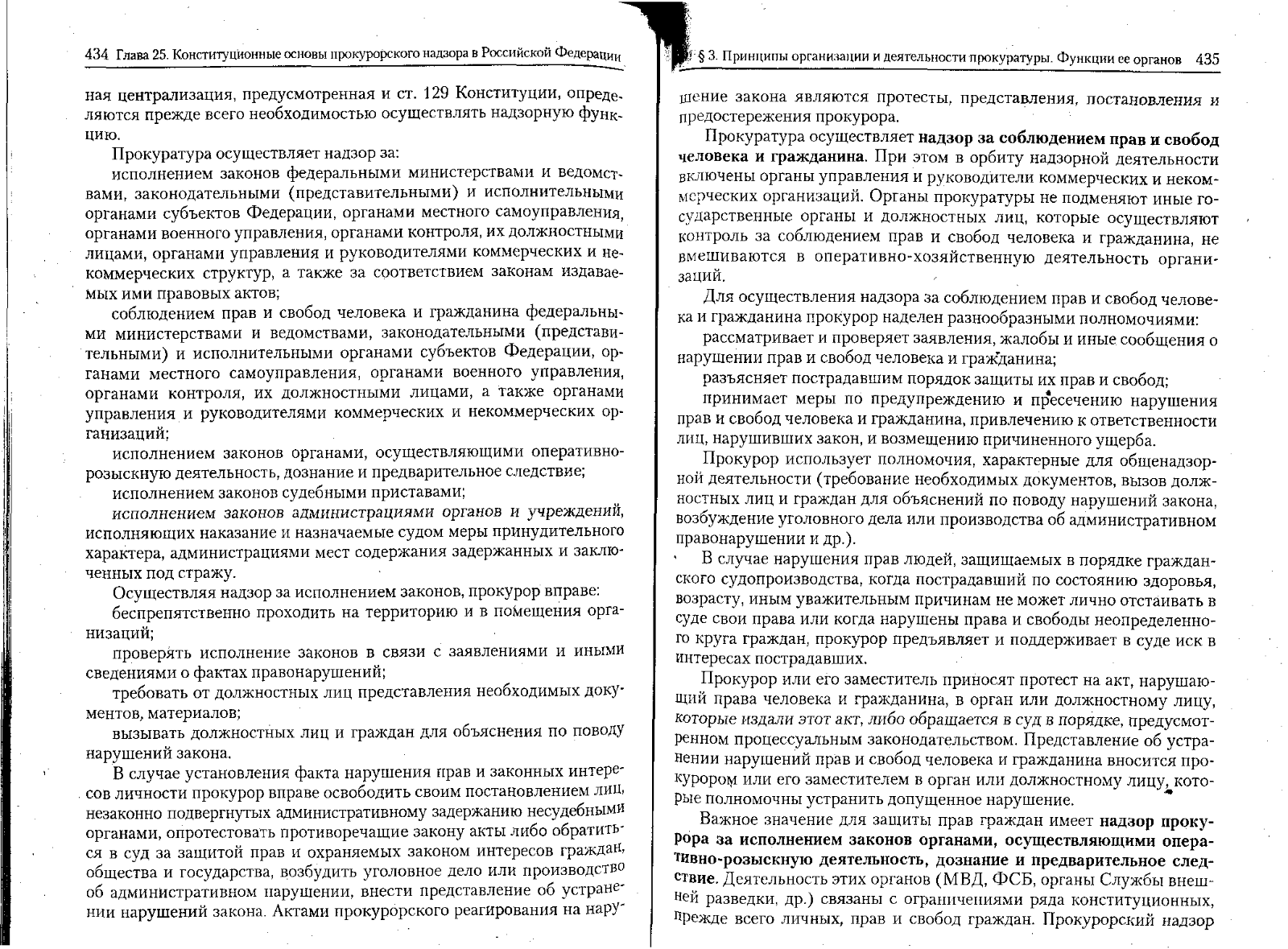 434 Глава 25. Конституционные основы прокурорского надзора в Российской Федерации

ная централизация, предусмотренная и ст. 129 Конституции, определяются прежде всего необходимостью осуществлять надзорную функцию.

Прокуратура осуществляет надзор за:

исполнением законов федеральными министерствами и ведомствами, законодательными (представительными) и исполнительными органами субъектов Федерации, органами местного самоуправления, органами военного управления, органами контроля, их должностными лицами, органами управления и руководителями коммерческих и некоммерческих структур, а также за соответствием законам издаваемых ими правовых актов;

соблюдением прав и свобод человека и гражданина федеральными министерствами и ведомствами, законодательными (представительными) и исполнительными органами субъектов Федерации, органами местного самоуправления, органами военного управления, органами контроля, их должностными лицами, а также органами управления и руководителями коммерческих и некоммерческих организаций;

исполнением законов органами, осуществляющими оперативно-розыскную деятельность, дознание и предварительное следствие;

исполнением законов судебными приставами;

исполнением законов администрациями органов и учреждений, исполняющих наказание и назначаемые судом меры принудительного характера, администрациями мест содержания задержанных и заключенных под стражу.

Осуществляя надзор за исполнением законов, прокурор вправе:

беспрепятственно проходить на территорию и в помещения организаций;

проверять исполнение законов в связи с заявлениями и иными сведениями о фактах правонарушений;

требовать от должностных лиц представления необходимых документов, материалов;

вызывать должностных лиц и граждан для объяснения по поводу нарушений закона.

В случае установления факта нарушения прав и законных интересов личности прокурор вправе освободить своим постановлением лиц, незаконно подвергнутых административному задержанию несудебными органами, опротестовать противоречащие закону акты либо обратиться в суд за защитой прав и охраняемых законом интересов граждан, общества и государства, возбудить уголовное дело или производство об административном нарушении, внести представление об устранении нарушений закона. Актами прокурорского реагирования на нару-

§ 3. Принципы организации и деятельности прокуратуры. Функции ее органов 435

шение закона являются протесты, представления, постановления и предостережения прокурора.

Прокуратура осуществляет надзор за соблюдением прав и свобод человека и гражданина. При этом в орбиту надзорной деятельности включены органы управления и руководители коммерческих и некоммерческих организаций. Органы прокуратуры не подменяют иные государственные органы и должностных лиц, которые осуществляют контроль за соблюдением прав и свобод человека и гражданина, не вмешиваются в оперативно-хозяйственную деятельность организаций.

Для осуществления надзора за соблюдением прав и свобод человека и гражданина прокурор наделен разнообразными полномочиями:

рассматривает и проверяет заявления, жалобы и иные сообщения о нарушении прав и свобод человека и гражданина;

разъясняет пострадавшим порядок защиты их прав и свобод;

принимает меры по предупреждению и пресечению нарушения прав и свобод человека и гражданина, привлечению к ответственности лиц, нарушивших закон, и возмещению причиненного ущерба.

Прокурор использует полномочия, характерные для общенадзорной деятельности (требование необходимых документов, вызов должностных лиц и граждан для объяснений по поводу нарушений закона, возбуждение уголовного дела или производства об административном правонарушении и др.).

В случае нарушения прав людей, защищаемых в порядке гражданского судопроизводства, когда пострадавший по состоянию здоровья, возрасту, иным уважительным причинам не может лично отстаивать в суде свои права или когда нарушены права и свободы неопределенного круга граждан, прокурор предъявляет и поддерживает в суде иск в интересах пострадавших.

Прокурор или его заместитель приносят протест на акт, нарушающий права человека и гражданина, в орган или должностному лицу, которые издали этот акт, либо обращается в суд в порядке, предусмотренном процессуальным законодательством. Представление об устранении нарушений прав и свобод человека и гражданина вносится прокурором или его заместителем в орган или должностному лицу, которые полномочны устранить допущенное нарушение.

Важное значение для защиты прав граждан имеет надзор прокурора за исполнением законов органами, осуществляющими оперативно-розыскную деятельность, дознание и предварительное следствие. Деятельность этих органов (МВД, ФСБ, органы Службы внешней разведки, др.) связаны с ограничениями ряда конституционных, прежде всего личных, прав и свобод граждан. Прокурорский надзор